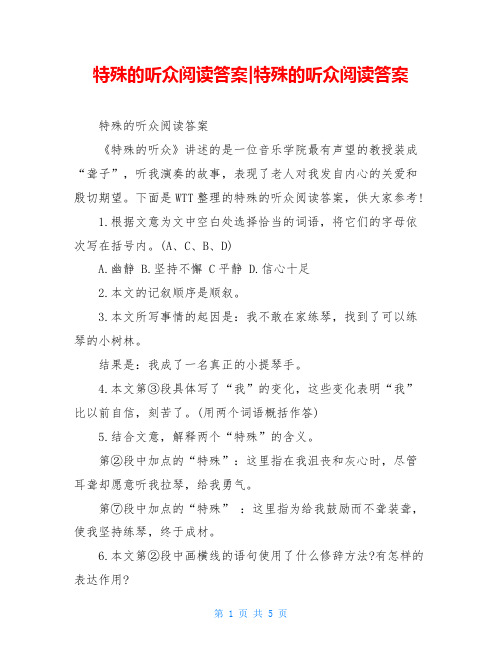 特殊的听众阅读答案|特殊的听众阅读答案

特殊的听众阅读答案

《特殊的听众》讲述的是一位音乐学院最有声望的教授装成“聋子”，听我演奏的故事，表现了老人对我发自内心的关爱和殷切期望。下面是WTT整理的特殊的听众阅读答案，供大家参考!

1.根据文意为文中空白处选择恰当的词语，将它们的字母依次写在括号内。(A、C、B、D)

A.幽静 B.坚持不懈 C平静 D.信心十足

2.本文的记叙顺序是顺叙。

3.本文所写事情的起因是：我不敢在家练琴，找到了可以练琴的小树林。

结果是：我成了一名真正的小提琴手。

4.本文第③段具体写了“我”的变化，这些变化表明“我”比以前自信，刻苦了。(用两个词语概括作答)

5.结合文意，解释两个“特殊”的含义。

第②段中加点的“特殊”：这里指在我沮丧和灰心时，尽管耳聋却愿意听我拉琴，给我勇气。

第⑦段中加点的“特殊” ：这里指为给我鼓励而不聋装聋，使我坚持练琴，终于成材。

6.本文第②段中画横线的语句使用了什么修辞方法?有怎样的表达作用?

第 1 页 共 5 页